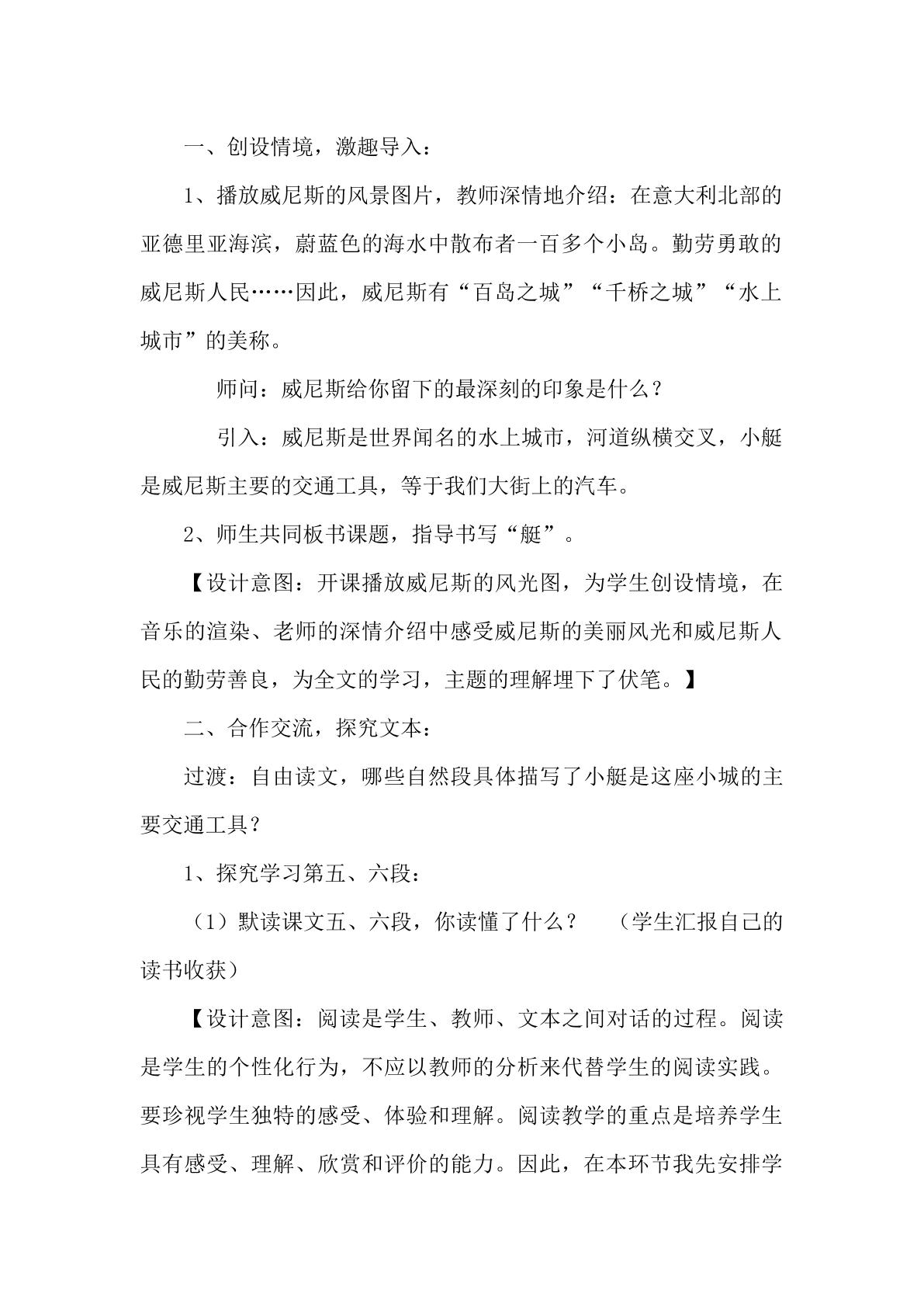 一、创设情境，激趣导入：

1、播放威尼斯的风景图片，教师深情地介绍：在意大利北部的亚德里亚海滨，蔚蓝色的海水中散布者一百多个小岛。勤劳勇敢的威尼斯人民……因此，威尼斯有“百岛之城”“千桥之城”“水上城市”的美称。

师问：威尼斯给你留下的最深刻的印象是什么？

引入：威尼斯是世界闻名的水上城市，河道纵横交叉，小艇是威尼斯主要的交通工具，等于我们大街上的汽车。

2、师生共同板书课题，指导书写“艇”。

【设计意图：开课播放威尼斯的风光图，为学生创设情境，在音乐的渲染、老师的深情介绍中感受威尼斯的美丽风光和威尼斯人民的勤劳善良，为全文的学习，主题的理解埋下了伏笔。】

二、合作交流，探究文本：

过渡：自由读文，哪些自然段具体描写了小艇是这座小城的主要交通工具？

1、探究学习第五、六段：

（1）默读课文五、六段，你读懂了什么？ （学生汇报自己的读书收获）

【设计意图：阅读是学生、教师、文本之间对话的过程。阅读是学生的个性化行为，不应以教师的分析来代替学生的阅读实践。要珍视学生独特的感受、体验和理解。阅读教学的重点是培养学生具有感受、理解、欣赏和评价的能力。因此，在本环节我先安排学